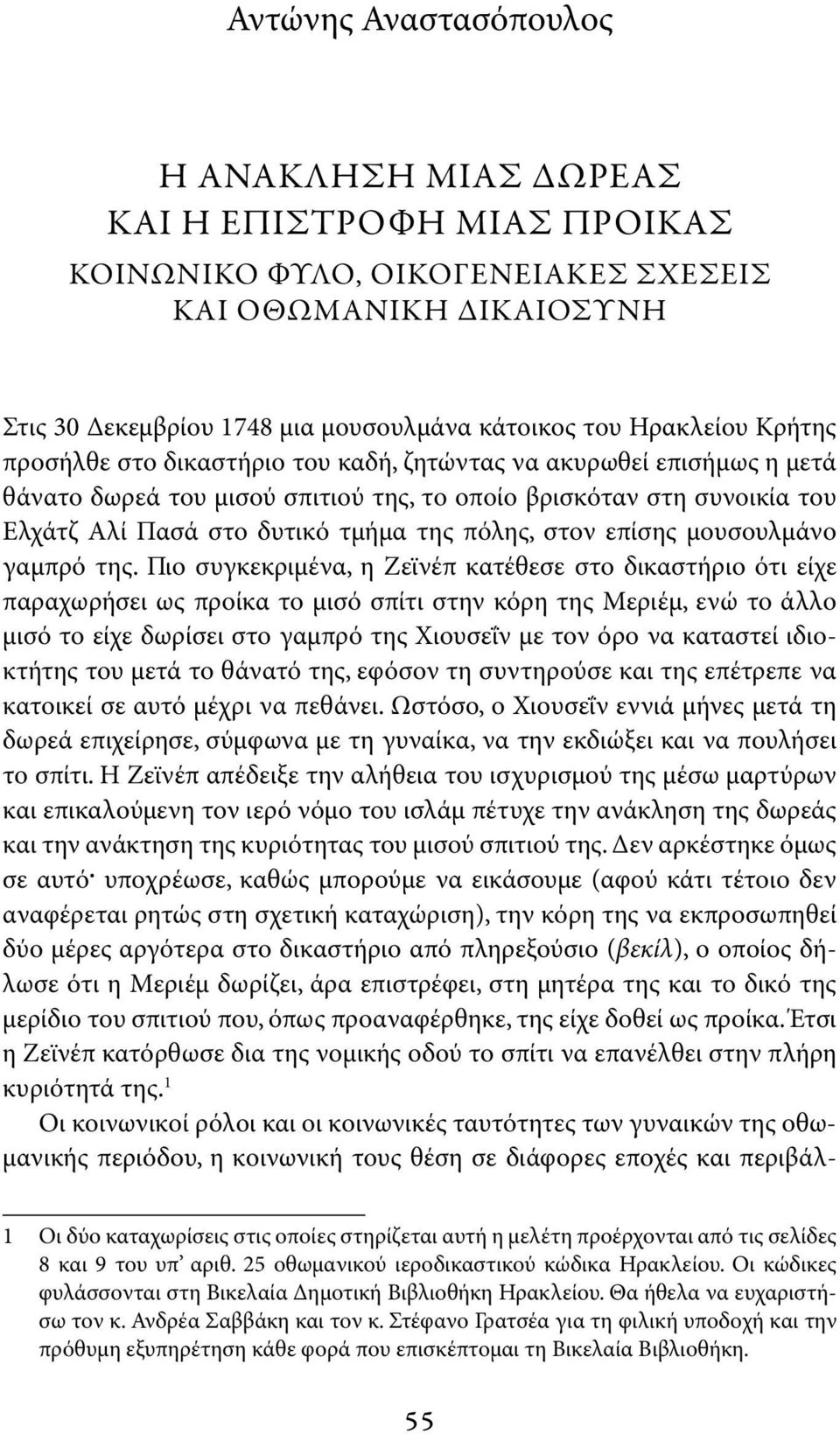 Αντώνης Αναστασόπουλος

Η ΑΝΑΚΛΗΣΗ ΜΙΑΣ ΔΩΡΕΑΣ
ΚΑΙ Η ΕΠΙΣΤΡΟΦΗ ΜΙΑΣ ΠΡΟΙΚΑΣ
ΚΟΙΝΩΝΙΚΟ ΦΥΛΟ, ΟΙΚΟΓΕΝΕΙΑΚΕΣ ΣΧΕΣΕΙΣ
ΚΑΙ ΟΘΩΜΑΝΙΚΗ ΔΙΚΑΙΟΣΥΝΗ

Στις 30 Δεκεμβρίου 1748 μια μουσουλμάνα κάτοικος του Ηρακλείου Κρήτης προσήλθε στο δικαστήριο του καδή, ζητώντας να ακυρωθεί επισήμως η μετά θάνατο δωρεά του μισού σπιτιού της, το οποίο βρισκόταν στη συνοικία του Ελχάτζ Αλί Πασά στο δυτικό τμήμα της πόλης, στον επίσης μουσουλμάνο γαμπρό της. Πιο συγκεκριμένα, η Ζεϊνέπ κατέθεσε στο δικαστήριο ότι είχε παραχωρήσει ως προίκα το μισό σπίτι στην κόρη της Μεριέμ, ενώ το άλλο μισό το είχε δωρίσει στο γαμπρό της Χιουσεΐν με τον όρο να καταστεί ιδιοκτήτης του μετά το θάνατό της, εφόσον τη συντηρούσε και της επέτρεπε να κατοικεί σε αυτό μέχρι να πεθάνει. Ωστόσο, ο Χιουσεΐν εννιά μήνες μετά τη δωρεά επιχείρησε, σύμφωνα με τη γυναίκα, να την εκδιώξει και να πουλήσει το σπίτι. Η Ζεϊνέπ απέδειξε την αλήθεια του ισχυρισμού της μέσω μαρτύρων και επικαλούμενη τον ιερό νόμο του ισλάμ πέτυχε την ανάκληση της δωρεάς και την ανάκτηση της κυριότητας του μισού σπιτιού της. Δεν αρκέστηκε όμως σε αυτό· υποχρέωσε, καθώς μπορούμε να εικάσουμε (αφού κάτι τέτοιο δεν αναφέρεται ρητώς στη σχετική καταχώριση), την κόρη της να εκπροσωπηθεί δύο μέρες αργότερα στο δικαστήριο από πληρεξούσιο (βεκίλ), ο οποίος δήλωσε ότι η Μεριέμ δωρίζει, άρα επιστρέφει, στη μητέρα της και το δικό της μερίδιο του σπιτιού που, όπως προαναφέρθηκε, της είχε δοθεί ως προίκα. Έτσι η Ζεϊνέπ κατόρθωσε δια της νομικής οδού το σπίτι να επανέλθει στην πλήρη κυριότητά της.$^1$

Οι κοινωνικοί ρόλοι και οι κοινωνικές ταυτότητες των γυναικών της οθωμανικής περιόδου, η κοινωνική τους θέση σε διάφορες εποχές και περιβάλ-

1 Οι δύο καταχωρίσεις στις οποίες στηρίζεται αυτή η μελέτη προέρχονται από τις σελίδες 8 και 9 του υπ' αριθ. 25 οθωμανικού ιεροδικαστικού κώδικα Ηρακλείου. Οι κώδικες φυλάσσονται στη Βικελαία Δημοτική Βιβλιοθήκη Ηρακλείου. Θα ήθελα να ευχαριστήσω τον κ. Ανδρέα Σαββάκη και τον κ. Στέφανο Γρατσέα για τη φιλική υποδοχή και την πρόθυμη εξυπηρέτηση κάθε φορά που επισκέπτομαι τη Βικελαία Βιβλιοθήκη.

55